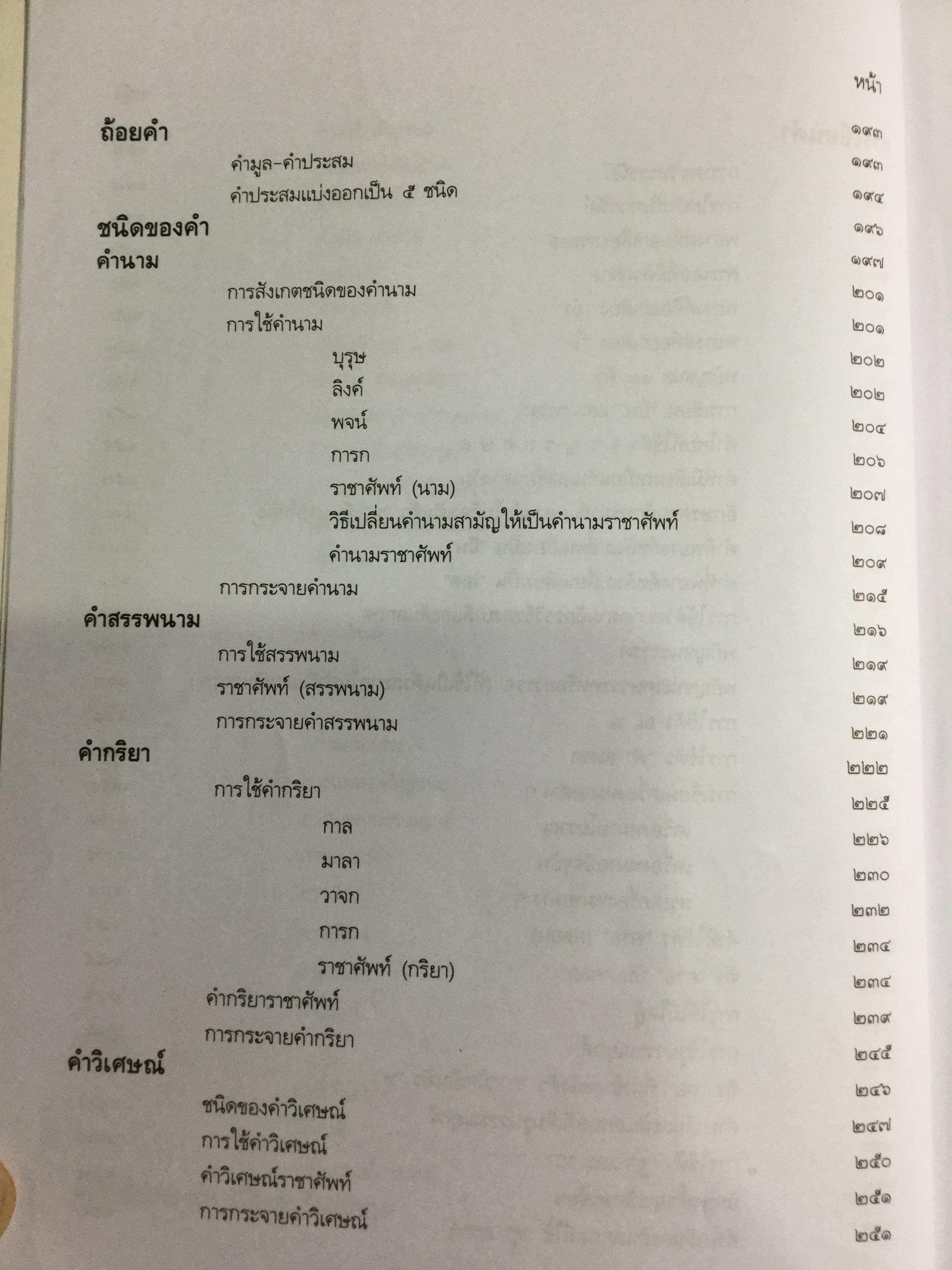 หน้า

ถ้อยคำ ๑๙๓

คำมูล-คำประสม ๑๙๓

คำประสมแบ่งออกเป็น ๕ ชนิด ๑๙๔

ชนิดของคำ ๑๙๖

คำนาม ๑๙๗

การสังเกตชนิดของคำนาม ๒๐๑

การใช้คำนาม ๒๐๑

บุรุษ ๒๐๒

ลิงค์ ๒๐๒

พจน์ ๒๐๔

การก ๒๐๖

ราชาศัพท์ (นาม) ๒๐๗

วิธีเปลี่ยนคำนามสามัญให้เป็นคำนามราชาศัพท์ ๒๐๘

คำนามราชาศัพท์ ๒๐๙

การกระจายคำนาม ๒๑๕

คำสรรพนาม ๒๑๖

การใช้สรรพนาม ๒๑๙

ราชาศัพท์ (สรรพนาม) ๒๑๙

การกระจายคำสรรพนาม ๒๒๑

คำกริยา ๒๒๒

การใช้คำกริยา ๒๒๕

กาล ๒๒๖

มาลา ๒๓๐

วาจก ๒๓๒

การก ๒๓๔

ราชาศัพท์ (กริยา) ๒๓๔

คำกริยาราชาศัพท์ ๒๓๙

การกระจายคำกริยา ๒๔๕

คำวิเศษณ์ ๒๔๖

ชนิดของคำวิเศษณ์ ๒๔๗

การใช้คำวิเศษณ์ ๒๕๐

คำวิเศษณ์ราชาศัพท์ ๒๕๑

การกระจายคำวิเศษณ์ ๒๕๑